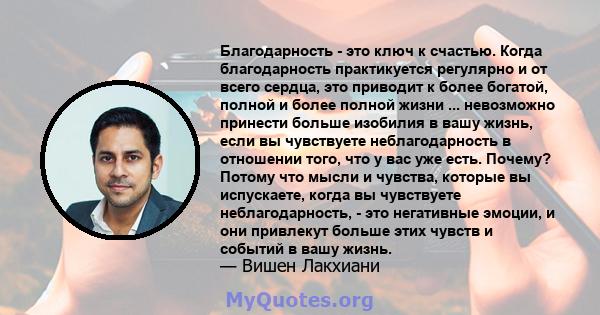 Благодарность - это ключ к счастью. Когда благодарность практикуется регулярно и от всего сердца, это приводит к более богатой, полной и более полной жизни ... невозможно принести больше изобилия в вашу жизнь, если вы чувствуете неблагодарность в отношении того, что у вас уже есть. Почему? Потому что мысли и чувства, которые вы испускаете, когда вы чувствуете неблагодарность, - это негативные эмоции, и они привлекут больше этих чувств и событий в вашу жизнь.
— Вишен Лакхиани

MyQuotes.org